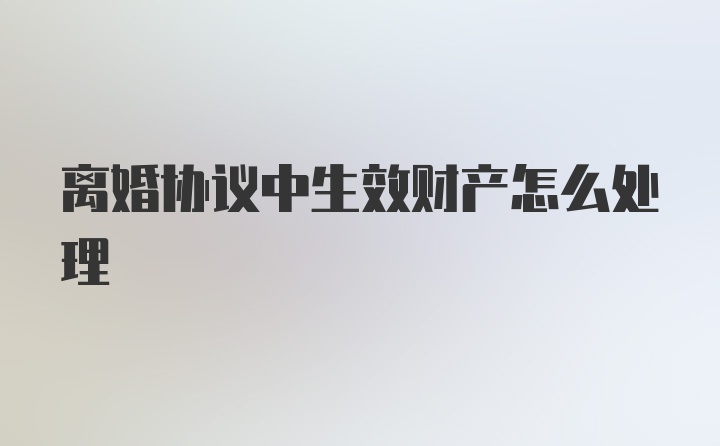 离婚协议中生效财产怎么处理